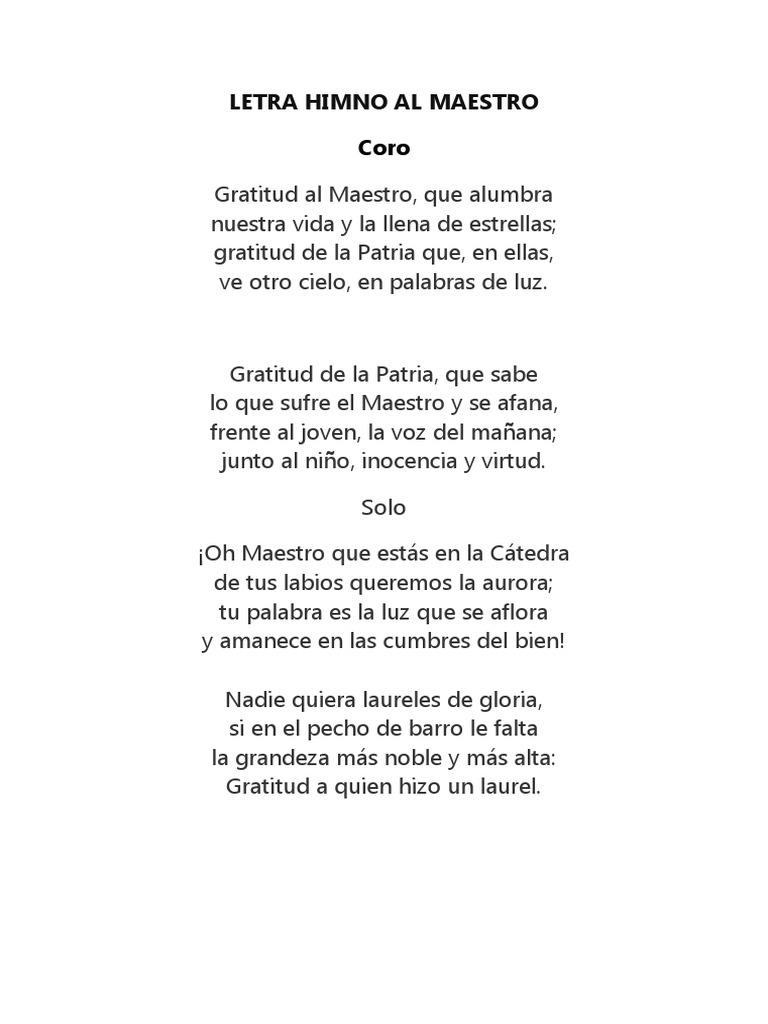 LETRA HIMNO AL MAESTRO

Coro

Gratitud al Maestro, que alumbra
nuestra vida y la llena de estrellas;
gratitud de la Patria que, en ellas,
ve otro cielo, en palabras de luz.

Gratitud de la Patria, que sabe
lo que sufre el Maestro y se afana,
frente al joven, la voz del mañana;
junto al niño, inocencia y virtud.

Solo

¡Oh Maestro que estás en la Cátedra
de tus labios queremos la aurora;
tu palabra es la luz que se aflora
y amanece en las cumbres del bien!

Nadie quiera laureles de gloria,
si en el pecho de barro le falta
la grandeza más noble y más alta:
Gratitud a quien hizo un laurel.